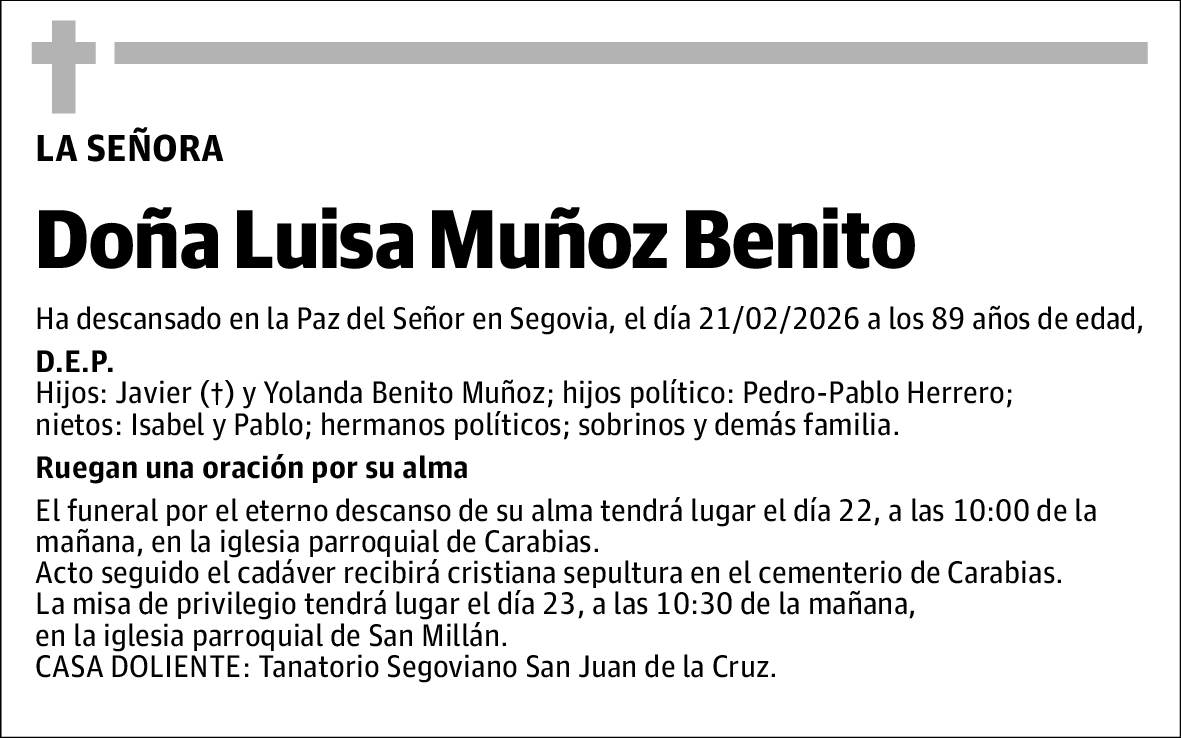 LA SEÑORA

Doña Luisa Muñoz Benito

Ha descansado en la Paz del Señor en Segovia, el día 21/02/2026 a los 89 años de edad,

D.E.P.
Hijos: Javier (†) y Yolanda Benito Muñoz; hijos político: Pedro-Pablo Herrero; nietos: Isabel y Pablo; hermanos políticos; sobrinos y demás familia.

Ruegan una oración por su alma

El funeral por el eterno descanso de su alma tendrá lugar el día 22, a las 10:00 de la mañana, en la iglesia parroquial de Carabias.
Acto seguido el cadáver recibirá cristiana sepultura en el cementerio de Carabias.
La misa de privilegio tendrá lugar el día 23, a las 10:30 de la mañana,
en la iglesia parroquial de San Millán.
CASA DOLIENTE: Tanatorio Segoviano San Juan de la Cruz.